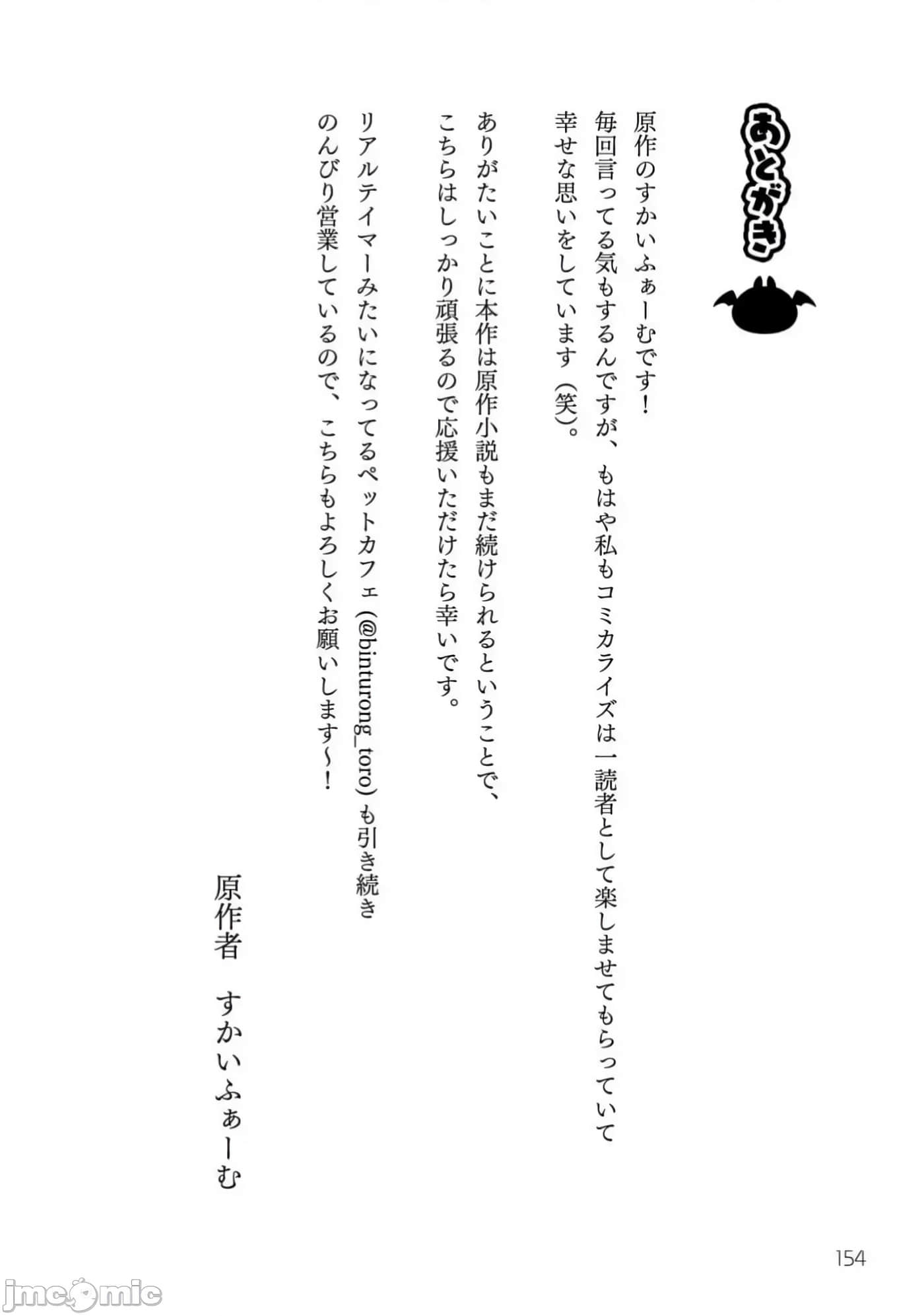 あとがき

原作のすかいふぁーむです！
毎回言ってる気もするんですが、もはや私もコミカライズは一読者として楽しませてもらっていて幸せな思いをしています（笑）。

ありがたいことに本作は原作小説もまだ続けられるということで、こちらはしっかり頑張るので応援いただけたら幸いです。

リアルテイマーみたいになってるペットカフェ（@binturong_toro）も引き続きのんびり営業しているので、こちらもよろしくお願いします～！

原作者　すかいふぁーむ

154

jmcomic